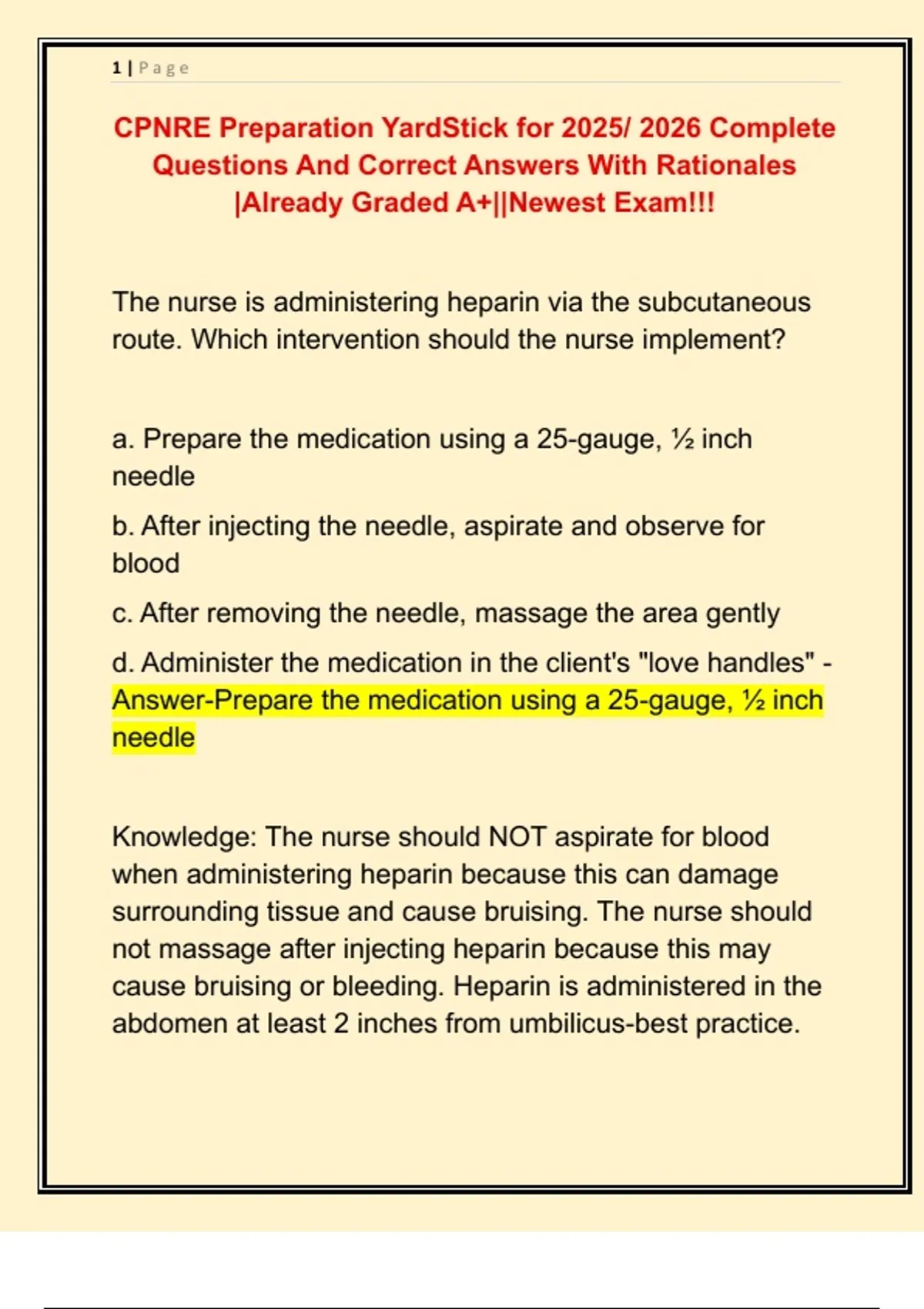 1 | Page

CPNRE Preparation YardStick for 2025/ 2026 Complete Questions And Correct Answers With Rationales |Already Graded A+||Newest Exam!!!

The nurse is administering heparin via the subcutaneous route. Which intervention should the nurse implement?

a. Prepare the medication using a 25-gauge, ½ inch needle

b. After injecting the needle, aspirate and observe for blood

c. After removing the needle, massage the area gently

d. Administer the medication in the client's "love handles" - Answer-Prepare the medication using a 25-gauge, ½ inch needle

Knowledge: The nurse should NOT aspirate for blood when administering heparin because this can damage surrounding tissue and cause bruising. The nurse should not massage after injecting heparin because this may cause bruising or bleeding. Heparin is administered in the abdomen at least 2 inches from umbilicus-best practice.